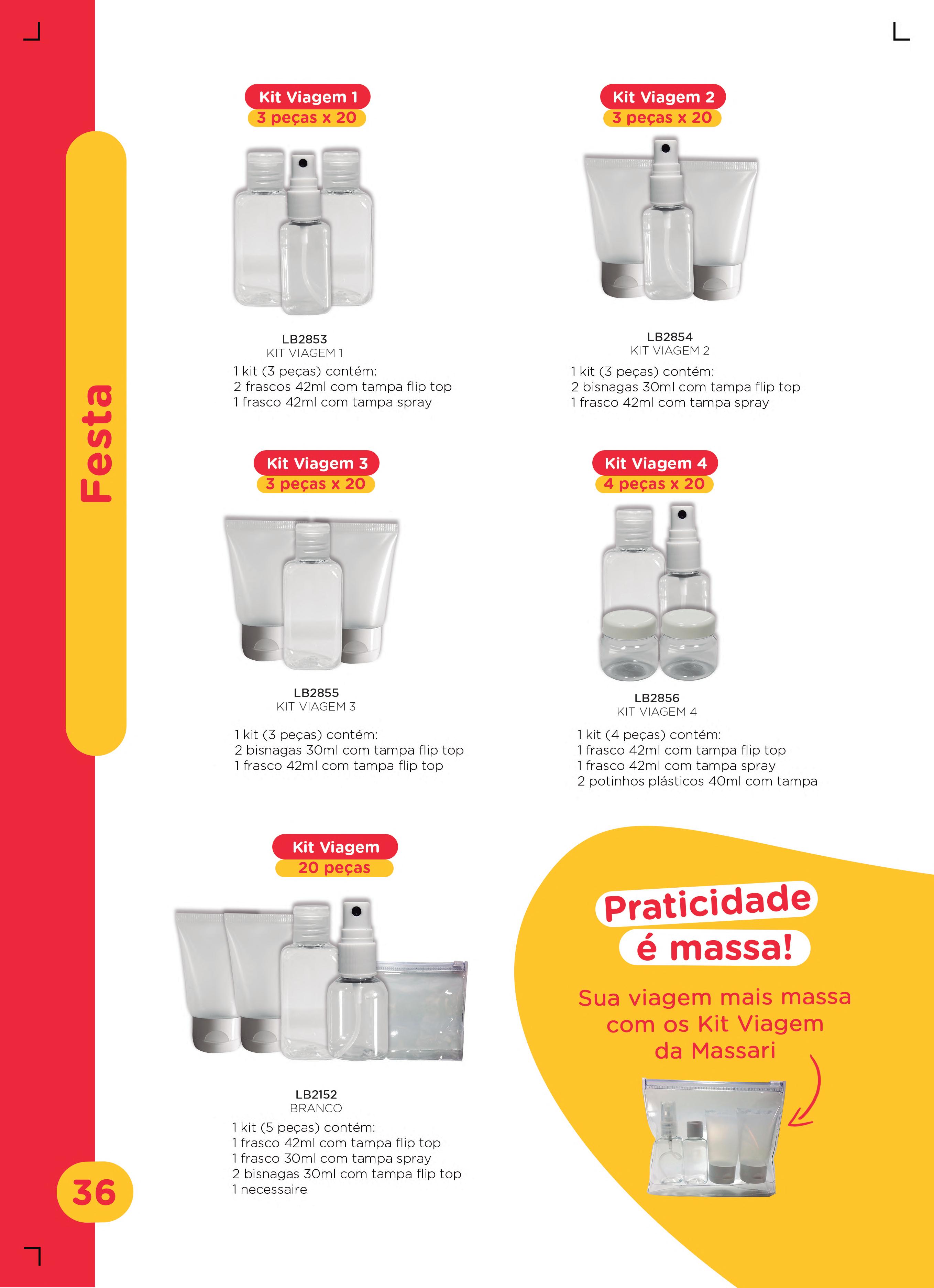 Festa

Kit Viagem 1
3 peças x 20

LB2853
KIT VIAGEM 1
1 kit (3 peças) contém:
2 frascos 42ml com tampa flip top
1 frasco 42ml com tampa spray

Kit Viagem 2
3 peças x 20

LB2854
KIT VIAGEM 2
1 kit (3 peças) contém:
2 bisnagas 30ml com tampa flip top
1 frasco 42ml com tampa spray

Kit Viagem 3
3 peças x 20

LB2855
KIT VIAGEM 3
1 kit (3 peças) contém:
2 bisnagas 30ml com tampa flip top
1 frasco 42ml com tampa flip top

Kit Viagem 4
4 peças x 20

LB2856
KIT VIAGEM 4
1 kit (4 peças) contém:
1 frasco 42ml com tampa flip top
1 frasco 42ml com tampa spray
2 potinhos plásticos 40ml com tampa

Kit Viagem
20 peças

LB2152
BRANCO
1 kit (5 peças) contém:
1 frasco 42ml com tampa flip top
1 frasco 30ml com tampa spray
2 bisnagas 30ml com tampa flip top
1 necessaire

Praticidade é massa!

Sua viagem mais massa com os Kit Viagem da Massari

36